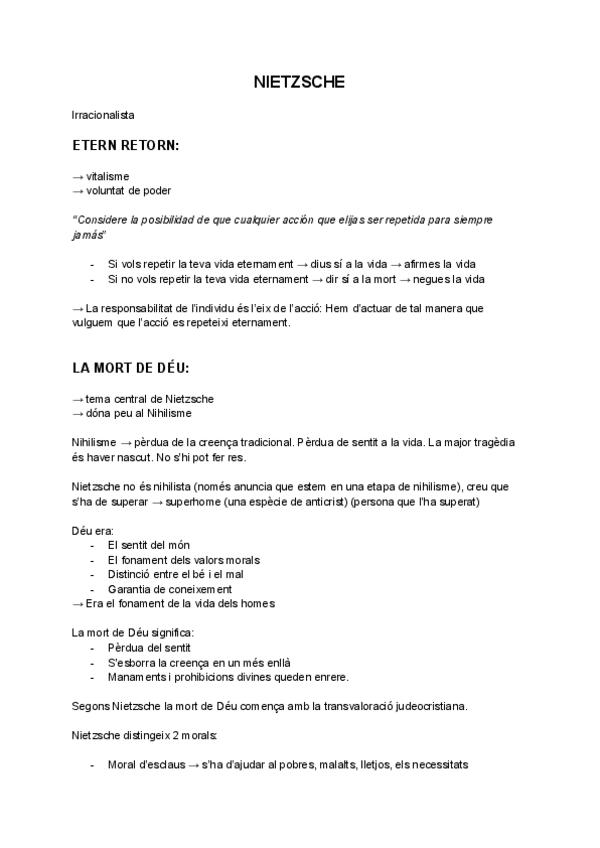 NIETZSCHE

Irracionalista

ETERN RETORN:

→ vitalisme
→ voluntat de poder

"Considere la posibilidad de que cualquier acción que elijas ser repetida para siempre jamás"

- Si vols repetir la teva vida eternament → dius sí a la vida → afirmes la vida
- Si no vols repetir la teva vida eternament → dir sí a la mort → negues la vida

→ La responsabilitat de l'individu és l'eix de l'acció: Hem d'actuar de tal manera que vulguem que l'acció es repeteixi eternament.

LA MORT DE DÉU:

→ tema central de Nietzsche
→ dóna peu al Nihilisme

Nihilisme → pèrdua de la creença tradicional. Pèrdua de sentit a la vida. La major tragèdia és haver nascut. No s'hi pot fer res.

Nietzsche no és nihilista (només anuncia que estem en una etapa de nihilisme), creu que s'ha de superar → superhome (una espècie de anticrist) (persona que l'ha superat)

Déu era:
- El sentit del món
- El fonament dels valors morals
- Distinció entre el bé i el mal
- Garantia de coneixement
→ Era el fonament de la vida dels homes

La mort de Déu significa:
- Pèrdua del sentit
- S'esborra la creença en un més enllà
- Manaments i prohibicions divines queden enrere.

Segons Nietzsche la mort de Déu comença amb la transvaloració judeocristiana.

Nietzsche distingeix 2 morals:

- Moral d'esclaus → s'ha d'ajudar al pobres, malalts, lletjos, els necessitats